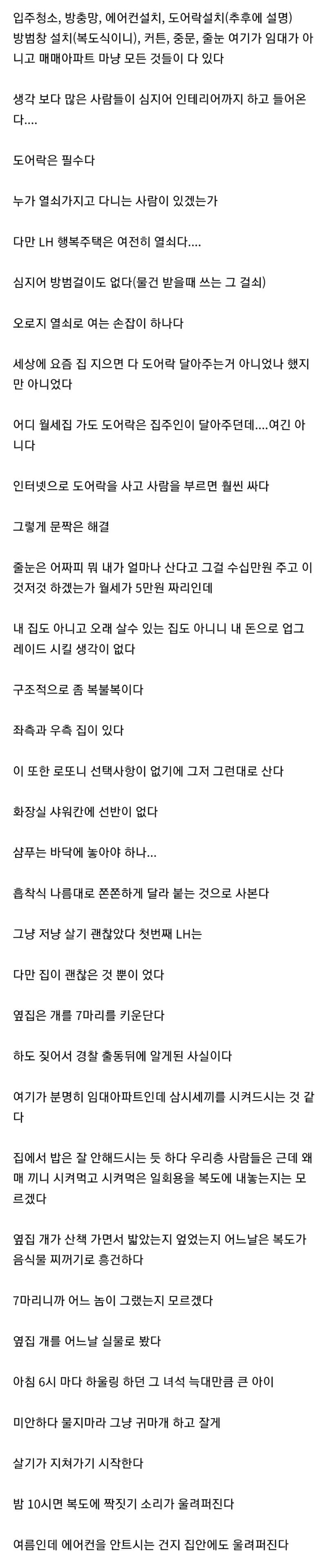 입주청소, 방충망, 에어컨설치, 도어락설치(추후에 설명) 방범창 설치(복도식이니), 커튼, 중문, 줄눈 여기가 임대가 아니고 매매아파트 마냥 모든 것들이 다 있다

생각 보다 많은 사람들이 심지어 인테리어까지 하고 들어온다....

도어락은 필수다

누가 열쇠가지고 다니는 사람이 있겠는가

다만 LH 행복주택은 여전히 열쇠다....

심지어 방범걸이도 없다(물건 받을때 쓰는 그 걸쇠)

오로지 열쇠로 여는 손잡이 하나다

세상에 요즘 집 지으면 다 도어락 달아주는거 아니었나 했지만 아니었다

어디 월세집 가도 도어락은 집주인이 달아주던데....여긴 아니다

인터넷으로 도어락을 사고 사람을 부르면 훨씬 싸다

그렇게 문짝은 해결

줄눈은 어짜피 뭐 내가 얼마나 산다고 그걸 수십만원 주고 이것저것 하겠는가 월세가 5만원 짜리인데

내 집도 아니고 오래 살수 있는 집도 아니니 내 돈으로 업그레이드 시킬 생각이 없다

구조적으로 좀 복불복이다

좌측과 우측 집이 있다

이 또한 로또니 선택사항이 없기에 그저 그런대로 산다

화장실 샤워칸에 선반이 없다

샴푸는 바닥에 놓아야 하나...

흡착식 나름대로 쫀쫀하게 달라 붙는 것으로 사본다

그냥 저냥 살기 괜찮았다 첫번째 LH는

다만 집이 괜찮은 것 뿐이 었다

옆집은 개를 7마리를 키운단다

하도 짖어서 경찰 출동뒤에 알게된 사실이다

여기가 분명히 임대아파트인데 삼시세끼를 시켜드시는 것 같다

집에서 밥은 잘 안해드시는 듯 하다 우리층 사람들은 근데 왜 매 끼니 시켜먹고 시켜먹은 일회용을 복도에 내놓는지는 모르겠다

옆집 개가 산책 가면서 밟았는지 엎었는지 어느날은 복도가 음식물 찌꺼기로 흥건하다

7마리니까 어느 놈이 그랬는지 모르겠다

옆집 개를 어느날 실물로 봤다

아침 6시 마다 하울링 하던 그 녀석 늑대만큼 큰 아이

미안하다 물지마라 그냥 귀마개 하고 잘게

살기가 지쳐가기 시작한다

밤 10시면 복도에 짝짓기 소리가 울려퍼진다

여름인데 에어컨을 안트시는 건지 집안에도 울려퍼진다